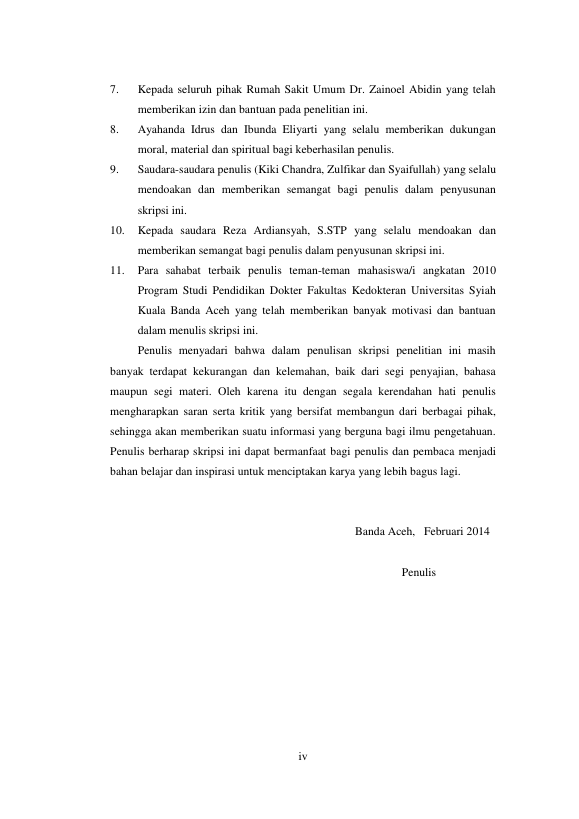 7. Kepada seluruh pihak Rumah Sakit Umum Dr. Zainoel Abidin yang telah memberikan izin dan bantuan pada penelitian ini.

8. Ayahanda Idrus dan Ibunda Eliyarti yang selalu memberikan dukungan moral, material dan spiritual bagi keberhasilan penulis.

9. Saudara-saudara penulis (Kiki Chandra, Zulfikar dan Syaifullah) yang selalu mendoakan dan memberikan semangat bagi penulis dalam penyusunan skripsi ini.

10. Kepada saudara Reza Ardiansyah, S.STP yang selalu mendoakan dan memberikan semangat bagi penulis dalam penyusunan skripsi ini.

11. Para sahabat terbaik penulis teman-teman mahasiswa/i angkatan 2010 Program Studi Pendidikan Dokter Fakultas Kedokteran Universitas Syiah Kuala Banda Aceh yang telah memberikan banyak motivasi dan bantuan dalam menulis skripsi ini.

Penulis menyadari bahwa dalam penulisan skripsi penelitian ini masih banyak terdapat kekurangan dan kelemahan, baik dari segi penyajian, bahasa maupun segi materi. Oleh karena itu dengan segala kerendahan hati penulis mengharapkan saran serta kritik yang bersifat membangun dari berbagai pihak, sehingga akan memberikan suatu informasi yang berguna bagi ilmu pengetahuan. Penulis berharap skripsi ini dapat bermanfaat bagi penulis dan pembaca menjadi bahan belajar dan inspirasi untuk menciptakan karya yang lebih bagus lagi.

Banda Aceh, Februari 2014

Penulis

iv